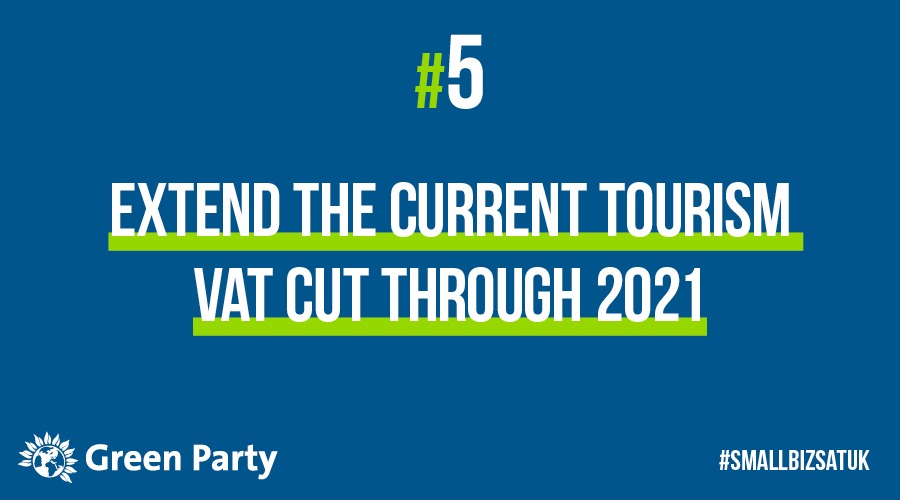 #5

EXTEND THE CURRENT TOURISM VAT CUT THROUGH 2021

Green Party

#SMALLBIZSATUK